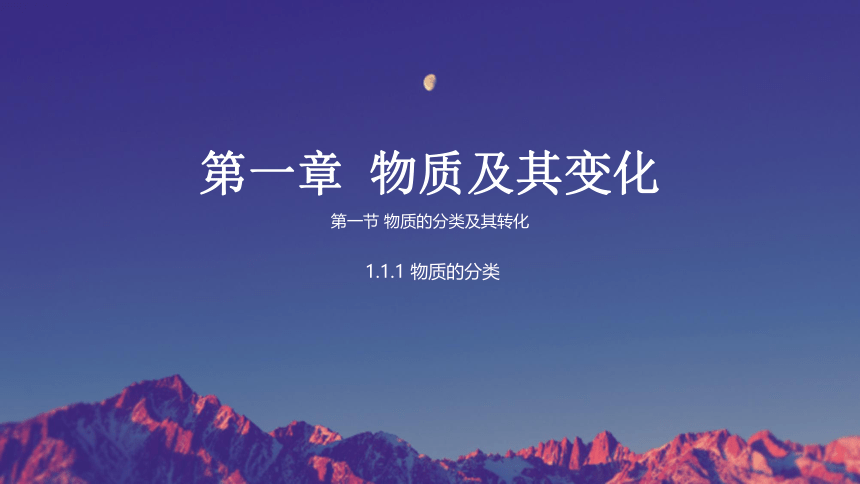 第一章 物质及其变化

第一节 物质的分类及其转化

1.1.1 物质的分类